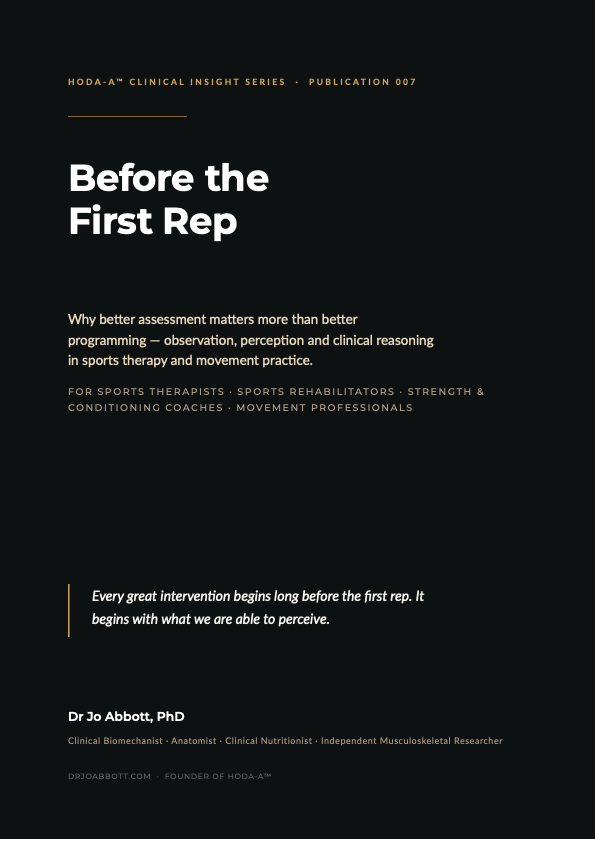 HODA-A™ CLINICAL INSIGHT SERIES · PUBLICATION 007

Before the
First Rep

Why better assessment matters more than better programming — observation, perception and clinical reasoning in sports therapy and movement practice.

FOR SPORTS THERAPISTS · SPORTS REHABILITATORS · STRENGTH & CONDITIONING COACHES · MOVEMENT PROFESSIONALS

Every great intervention begins long before the first rep. It begins with what we are able to perceive.

Dr Jo Abbott, PhD

Clinical Biomechanist · Anatomist · Clinical Nutritionist · Independent Musculoskeletal Researcher

DRJOABBOTT.COM · FOUNDER OF HODA-A™